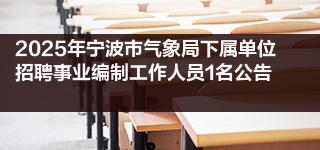 2025年宁波市气象局下属单位招聘事业编制工作人员1名公告